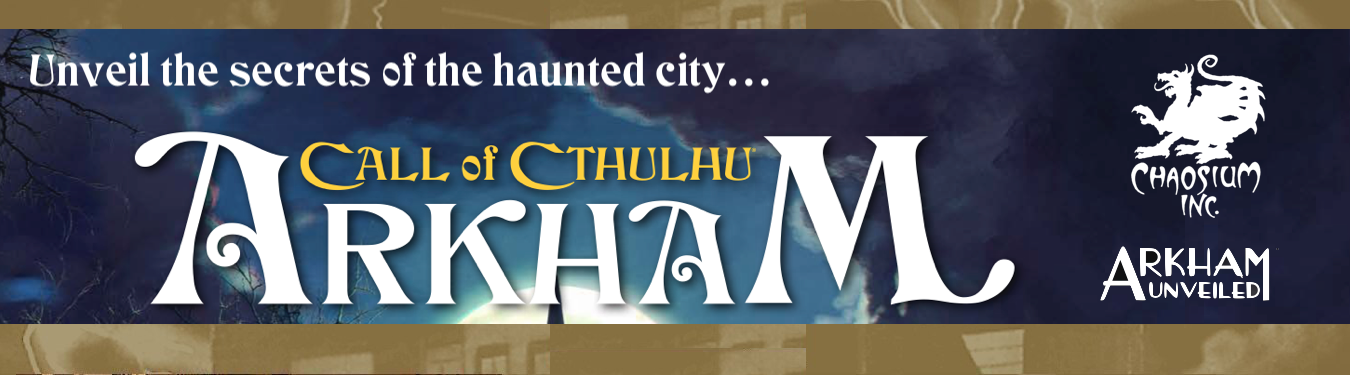 Unveil the secrets of the haunted city…

CALL of CTHULHU
ARKHAM

CHAOSIUM INC.

ARKHAM UNVEILED